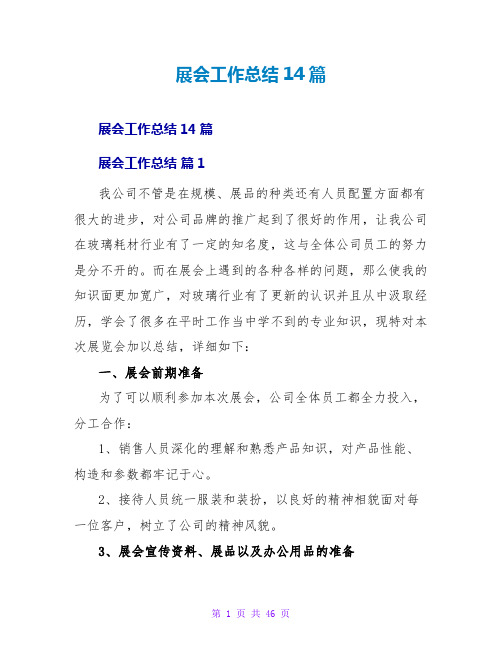 展会工作总结14篇

展会工作总结14篇

展会工作总结 篇1

我公司不管是在规模、展品的种类还有人员配置方面都有很大的进步，对公司品牌的推广起到了很好的作用，让我公司在玻璃耗材行业有了一定的知名度，这与全体公司员工的努力是分不开的。而在展会上遇到的各种各样的问题，那么使我的知识面更加宽广，对玻璃行业有了更新的认识并且从中汲取经历，学会了很多在平时工作当中学不到的专业知识，现特对本次展览会加以总结，详细如下：

一、展会前期准备

为了可以顺利参加本次展会，公司全体员工都全力投入，分工合作：

1、销售人员深化的理解和熟悉产品知识，对产品性能、构造和参数都牢记于心。

2、接待人员统一服装和装扮，以良好的精神相貌面对每一位客户，树立了公司的精神风貌。

3、展会宣传资料、展品以及办公用品的准备

第 1 页 共 46 页